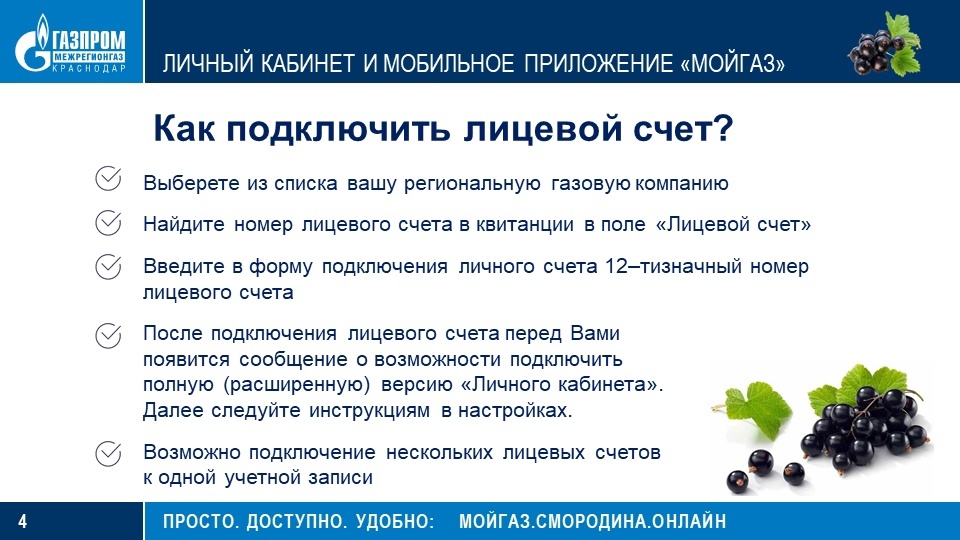 ГАЗПРОМ
МЕЖРЕГИОНГАЗ
КРАСНОДАР

ЛИЧНЫЙ КАБИНЕТ И МОБИЛЬНОЕ ПРИЛОЖЕНИЕ «МОЙГАЗ»

Как подключить лицевой счет?

Выберете из списка вашу региональную газовую компанию

Найдите номер лицевого счета в квитанции в поле «Лицевой счет»

Введите в форму подключения личного счета 12–тизначный номер лицевого счета

После подключения лицевого счета перед Вами появится сообщение о возможности подключить полную (расширенную) версию «Личного кабинета». Далее следуйте инструкциям в настройках.

Возможно подключение нескольких лицевых счетов к одной учетной записи

4

ПРОСТО. ДОСТУПНО. УДОБНО: МОЙГАЗ.СМОРОДИНА.ОНЛАЙН